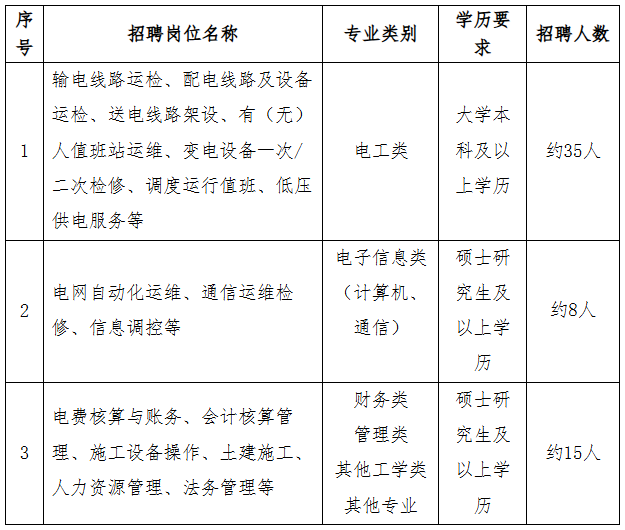 | 序号 | 招聘岗位名称 | 专业类别 | 学历要求 | 招聘人数 |
|---|---|---|---|---|
| 1 | 输电线路运检、配电线路及设备运检、送电线路架设、有（无）人值班站运维、变电设备一次/二次检修、调度运行值班、低压供电服务等 | 电工类 | 大学本科及以上学历 | 约35人 |
| 2 | 电网自动化运维、通信运维检修、信息调控等 | 电子信息类（计算机、通信） | 硕士研究生及以上学历 | 约8人 |
| 3 | 电费核算与账务、会计核算管理、施工设备操作、土建施工、人力资源管理、法务管理等 | 财务类 管理类 其他工学类 其他专业 | 硕士研究生及以上学历 | 约15人 |